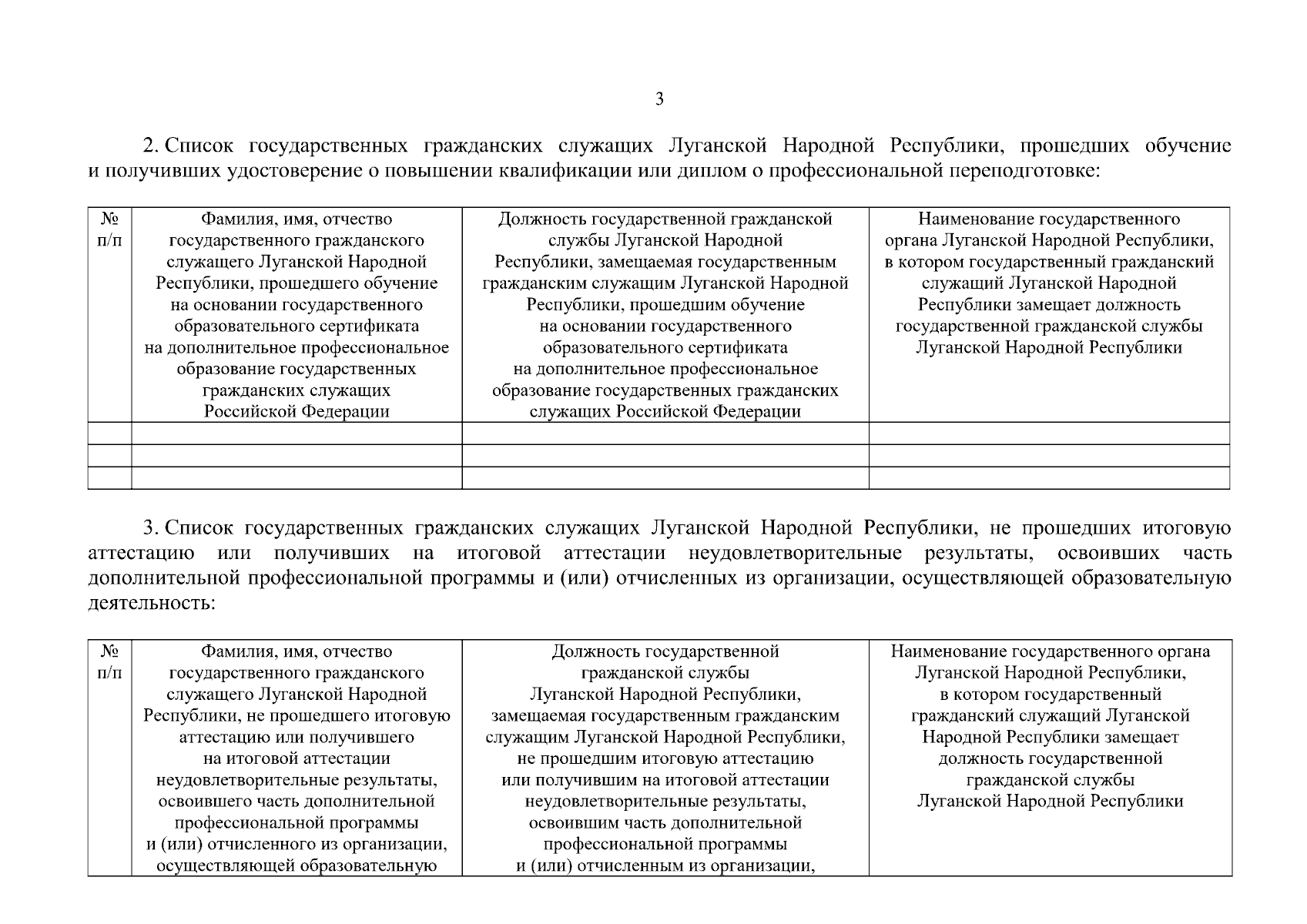 3

2. Список государственных гражданских служащих Луганской Народной Республики, прошедших обучение и получивших удостоверение о повышении квалификации или диплом о профессиональной переподготовке:

| № п/п | Фамилия, имя, отчество государственного гражданского служащего Луганской Народной Республики, прошедшего обучение на основании государственного образовательного сертификата на дополнительное профессиональное образование государственных гражданских служащих Российской Федерации | Должность государственной гражданской службы Луганской Народной Республики, замещаемая государственным гражданским служащим Луганской Народной Республики, прошедшим обучение на основании государственного образовательного сертификата на дополнительное профессиональное образование государственных гражданских служащих Российской Федерации | Наименование государственного органа Луганской Народной Республики, в котором государственный гражданский служащий Луганской Народной Республики замещает должность государственной гражданской службы Луганской Народной Республики |
|---|---|---|---|
| | | | |
| | | | |
| | | | |

3. Список государственных гражданских служащих Луганской Народной Республики, не прошедших итоговую аттестацию или получивших на итоговой аттестации неудовлетворительные результаты, освоивших часть дополнительной профессиональной программы и (или) отчисленных из организации, осуществляющей образовательную деятельность:

| № п/п | Фамилия, имя, отчество государственного гражданского служащего Луганской Народной Республики, не прошедшего итоговую аттестацию или получившего на итоговой аттестации неудовлетворительные результаты, освоившего часть дополнительной профессиональной программы и (или) отчисленного из организации, осуществляющей образовательную | Должность государственной гражданской службы Луганской Народной Республики, замещаемая государственным гражданским служащим Луганской Народной Республики, не прошедшим итоговую аттестацию или получившим на итоговой аттестации неудовлетворительные результаты, освоившим часть дополнительной профессиональной программы и (или) отчисленным из организации, | Наименование государственного органа Луганской Народной Республики, в котором государственный гражданский служащий Луганской Народной Республики замещает должность государственной гражданской службы Луганской Народной Республики |
|---|---|---|---|